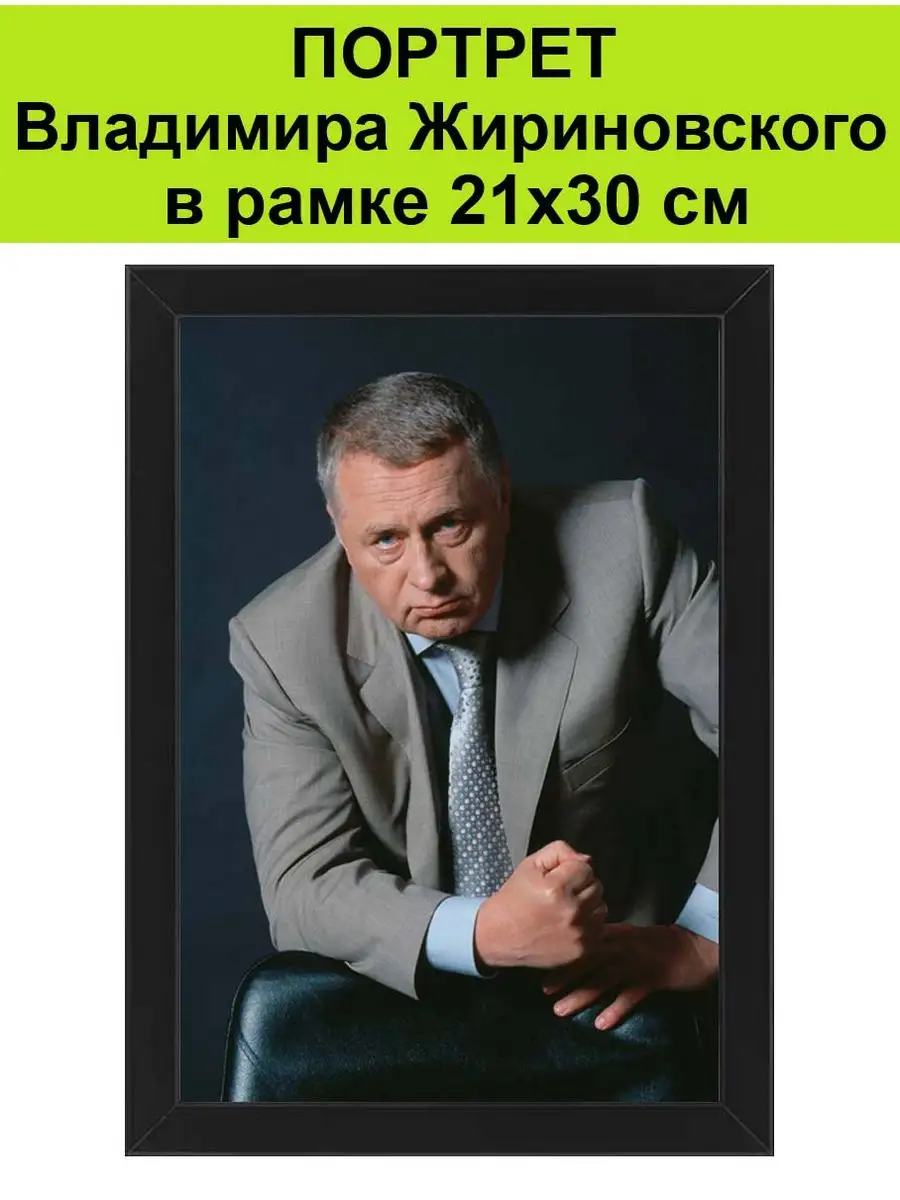 ПОРТРЕТ
Владимира Жириновского
в рамке 21х30 см